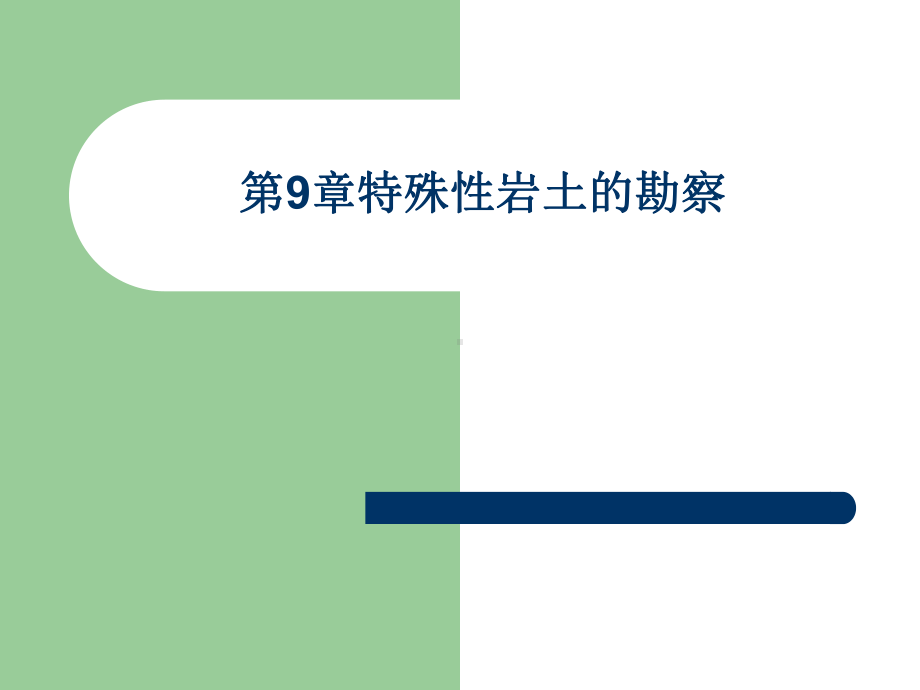 第9章特殊性岩土的勘察